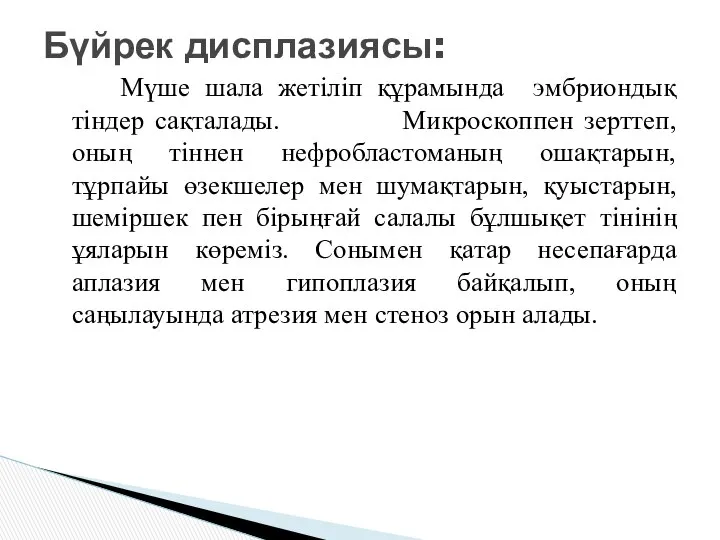 Бүйрек дисплазиясы:

Мүше шала жетіліп құрамында эмбриондық тіндер сақталады. Микроскоппен зерттеп, оның тіннен нефробластоманың ошақтарын, тұрпайы өзекшелер мен шумақтарын, қуыстарын, шеміршек пен бірыңғай салалы бұлшықет тінінің ұяларын көреміз. Сонымен қатар несепағарда аплазия мен гипоплазия байқалып, оның саңылауында атрезия мен стеноз орын алады.